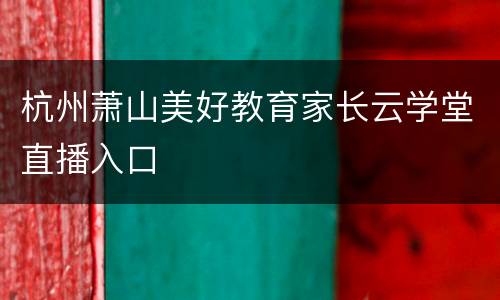 杭州萧山美好教育家长云学堂直播入口